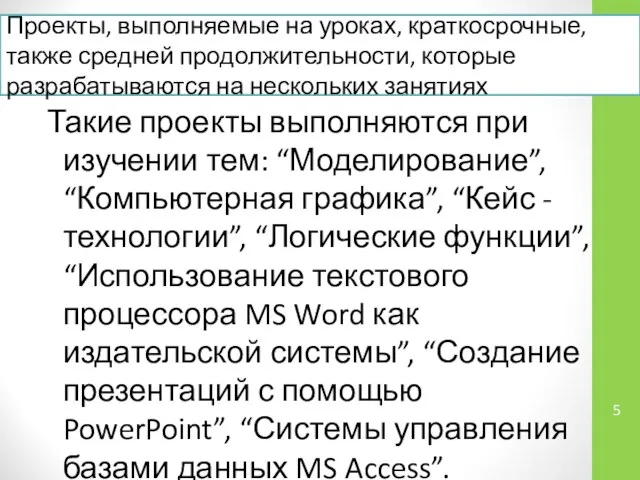 Проекты, выполняемые на уроках, краткосрочные, также средней продолжительности, которые разрабатываются на нескольких занятиях

Такие проекты выполняются при изучении тем: “Моделирование”, “Компьютерная графика”, “Кейс - технологии”, “Логические функции”, “Использование текстового процессора MS Word как издательской системы”, “Создание презентаций с помощью PowerPoint”, “Системы управления базами данных MS Access”.

5